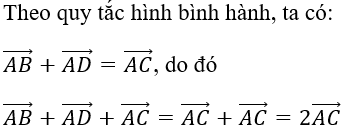 Theo quy tắc hình bình hành, ta có:

$\overrightarrow{AB} + \overrightarrow{AD} = \overrightarrow{AC}$, do đó

$\overrightarrow{AB} + \overrightarrow{AD} + \overrightarrow{AC} = \overrightarrow{AC} + \overrightarrow{AC} = 2\overrightarrow{AC}$